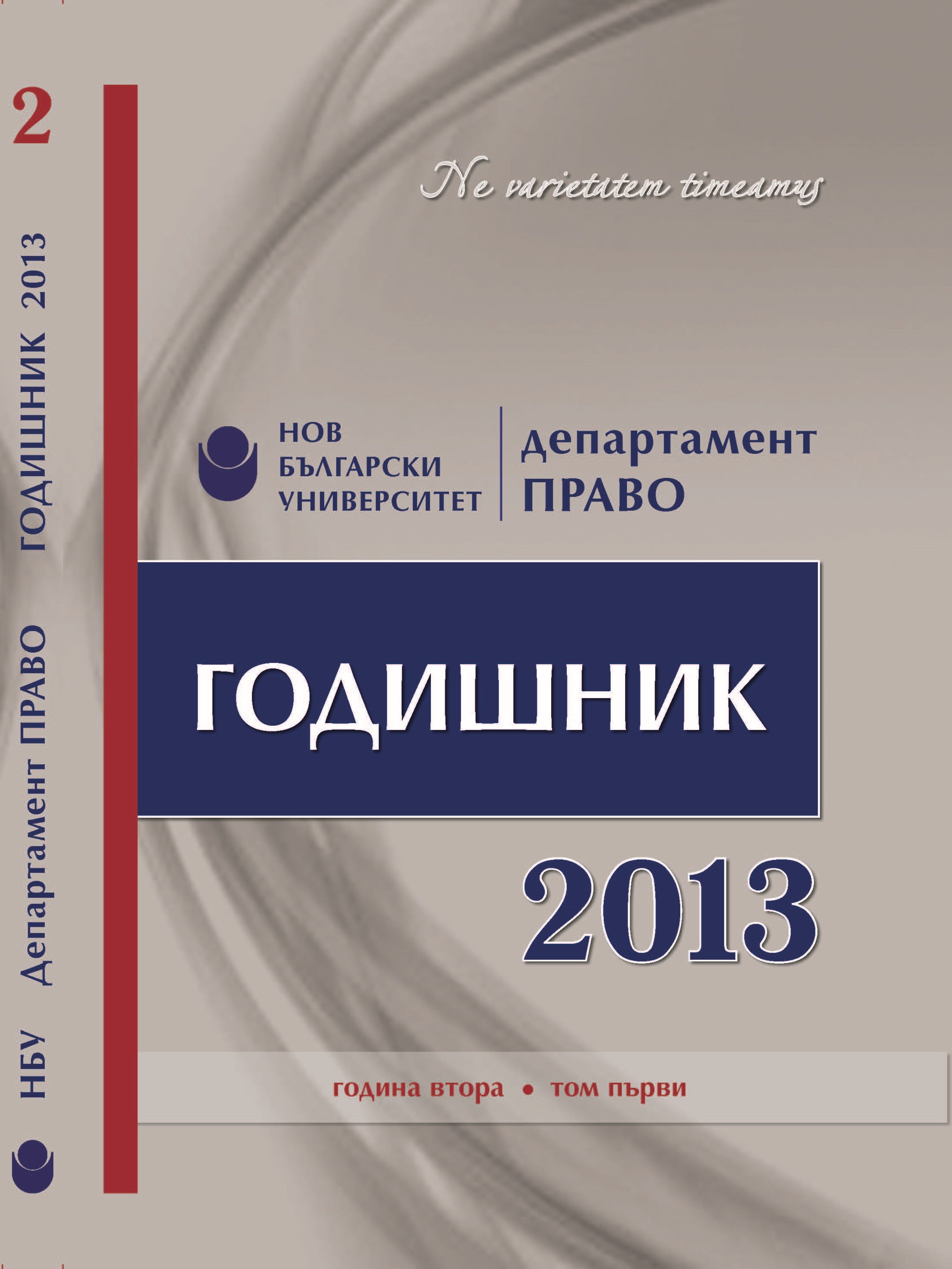 2

НБУ Департамент ПРАВО ГОДИШНИК 2013

Ne varietatem timeamus

НОВ БЪЛГАРСКИ УНИВЕРСИТЕТ

департамент ПРАВО

ГОДИШНИК

2013

година втора • том първи